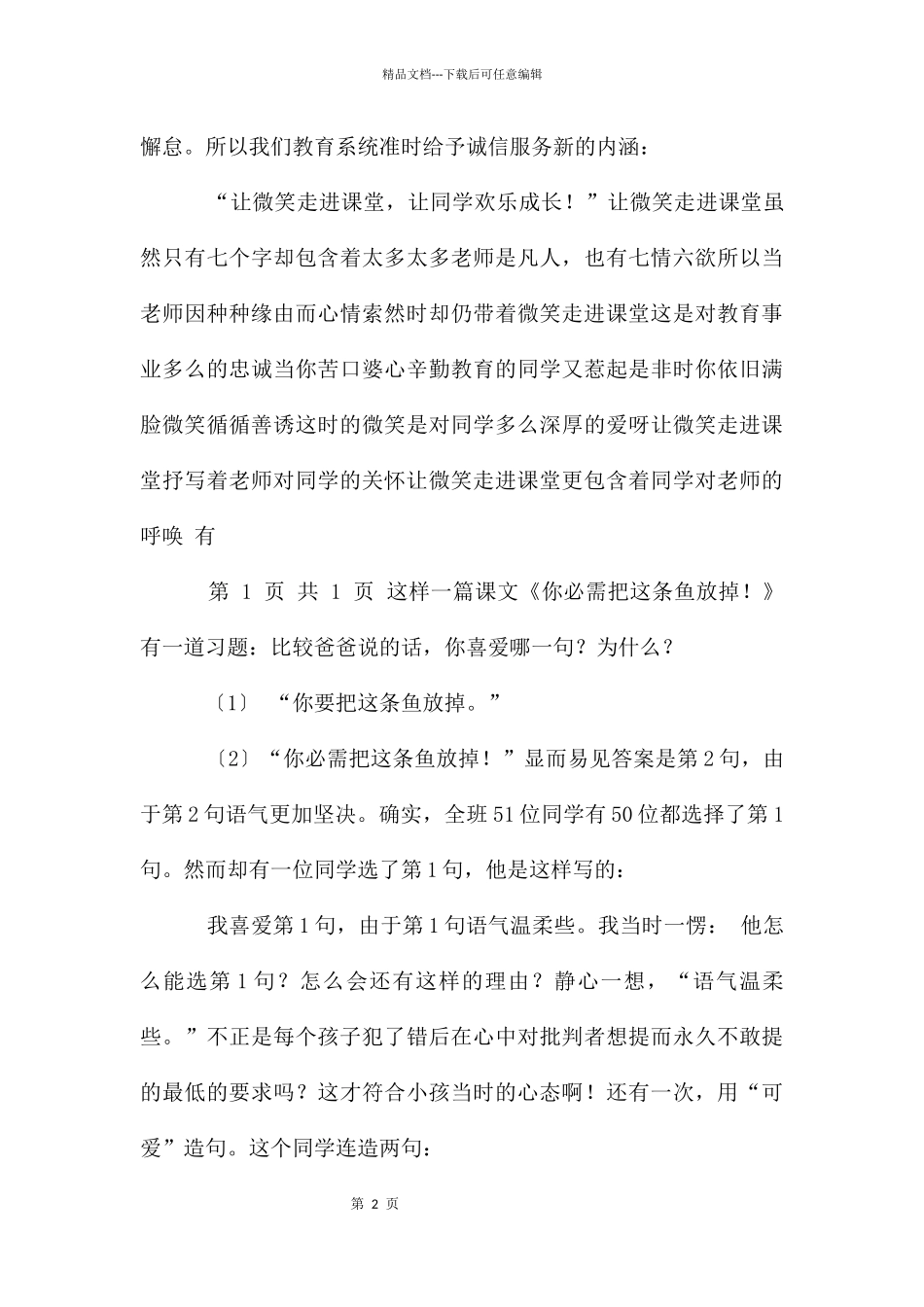 精品文档---下载后可任意编辑

懈怠。所以我们教育系统准时给予诚信服务新的内涵：

“让微笑走进课堂，让同学欢乐成长！”让微笑走进课堂虽然只有七个字却包含着太多太多老师是凡人，也有七情六欲所以当老师因种种缘由而心情索然时却仍带着微笑走进课堂这是对教育事业多么的忠诚当你苦口婆心辛勤教育的同学又惹起是非时你依旧满脸微笑循循善诱这时的微笑是对同学多么深厚的爱呀让微笑走进课堂抒写着老师对同学的关怀让微笑走进课堂更包含着同学对老师的呼唤 有

第 1 页 共 1 页 这样一篇课文《你必需把这条鱼放掉！》有一道习题：比较爸爸说的话，你喜爱哪一句？为什么？

〔1〕 “你要把这条鱼放掉。”

〔2〕“你必需把这条鱼放掉！”显而易见答案是第2句，由于第2句语气更加坚决。确实，全班51位同学有50位都选择了第1句。然而却有一位同学选了第1句，他是这样写的：

我喜爱第1句，由于第1句语气温柔些。我当时一愣： 他怎么能选第1句？怎么会还有这样的理由？静心一想，“语气温柔些。”不正是每个孩子犯了错后在心中对批判者想提而永久不敢提的最低的要求吗？这才符合小孩当时的心态啊！还有一次，用“可爱”造句。这个同学连造两句：

第 2 页